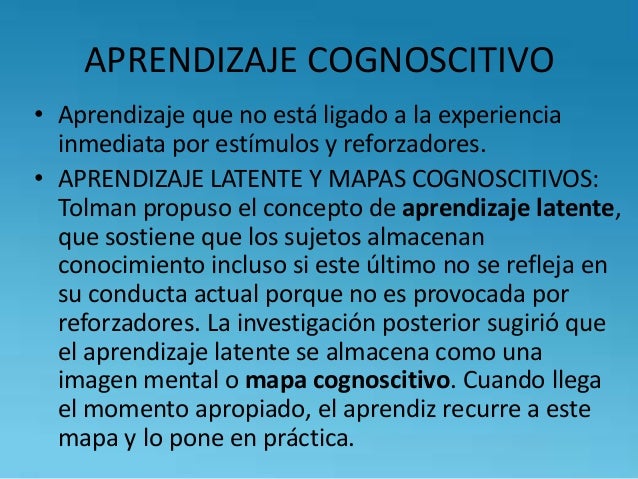 APRENDIZAJE COGNOSCITIVO

• Aprendizaje que no está ligado a la experiencia inmediata por estímulos y reforzadores.

• APRENDIZAJE LATENTE Y MAPAS COGNOSCITIVOS: Tolman propuso el concepto de aprendizaje latente, que sostiene que los sujetos almacenan conocimiento incluso si este último no se refleja en su conducta actual porque no es provocada por reforzadores. La investigación posterior sugirió que el aprendizaje latente se almacena como una imagen mental o mapa cognoscitivo. Cuando llega el momento apropiado, el aprendiz recurre a este mapa y lo pone en práctica.